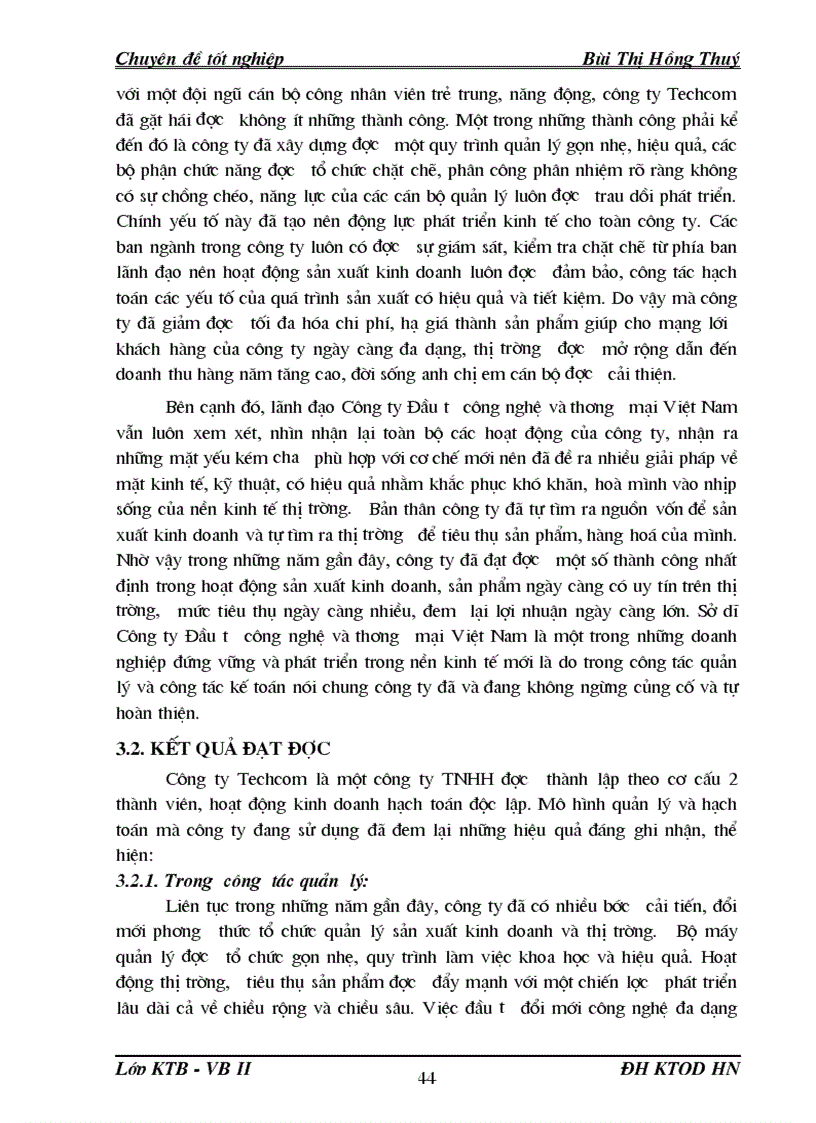 Chuyên đề tốt nghiệp Bùi Thị Hồng Thuý

với một đội ngũ cán bộ công nhân viên trẻ trung, năng động, công ty Techcom đã gặt hái đợc không ít những thành công. Một trong những thành công phải kể đến đó là công ty đã xây dựng đợc một quy trình quản lý gọn nhẹ, hiệu quả, các bộ phận chức năng đợc tổ chức chặt chẽ, phân công phân nhiệm rõ ràng không có sự chồng chéo, năng lực của các cán bộ quản lý luôn đợc trau dồi phát triển. Chính yếu tố này đã tạo nên động lực phát triển kinh tế cho toàn công ty. Các ban ngành trong công ty luôn có đợc sự giám sát, kiểm tra chặt chẽ từ phía ban lãnh đạo nên hoạt động sản xuất kinh doanh luôn đợc đảm bảo, công tác hạch toán các yếu tố của quá trình sản xuất có hiệu quả và tiết kiệm. Do vậy mà công ty đã giảm đợc tối đa hóa chi phí, hạ giá thành sản phẩm giúp cho mạng lới khách hàng của công ty ngày càng đa dạng, thị trờng đợc mở rộng dẫn đến doanh thu hàng năm tăng cao, đời sống anh chị em cán bộ đợc cải thiện.

Bên cạnh đó, lãnh đạo Công ty Đầu t công nghệ và thơng mại Việt Nam vẫn luôn xem xét, nhìn nhận lại toàn bộ các hoạt động của công ty, nhận ra những mặt yếu kém cha phù hợp với cơ chế mới nên đã đề ra nhiều giải pháp về mặt kinh tế, kỹ thuật, có hiệu quả nhằm khắc phục khó khăn, hoà mình vào nhịp sống của nền kinh tế thị trờng. Bản thân công ty đã tự tìm ra nguồn vốn để sản xuất kinh doanh và tự tìm ra thị trờng để tiêu thụ sản phẩm, hàng hoá của mình. Nhờ vậy trong những năm gần đây, công ty đã đạt đợc một số thành công nhất định trong hoạt động sản xuất kinh doanh, sản phẩm ngày càng có uy tín trên thị trờng, mức tiêu thụ ngày càng nhiều, đem lại lợi nhuận ngày càng lớn. Sở dĩ Công ty Đầu t công nghệ và thơng mại Việt Nam là một trong những doanh nghiệp đứng vững và phát triển trong nền kinh tế mới là do trong công tác quản lý và công tác kế toán nói chung công ty đã và đang không ngừng củng cố và tự hoàn thiện.

3.2. KẾT QUẢ ĐẠT ĐỢC

Công ty Techcom là một công ty TNHH đợc thành lập theo cơ cấu 2 thành viên, hoạt động kinh doanh hạch toán độc lập. Mô hình quản lý và hạch toán mà công ty đang sử dụng đã đem lại những hiệu quả đáng ghi nhận, thể hiện:

3.2.1. Trong công tác quản lý:

Liên tục trong những năm gần đây, công ty đã có nhiều bớc cải tiến, đổi mới phơng thức tổ chức quản lý sản xuất kinh doanh và thị trờng. Bộ máy quản lý đợc tổ chức gọn nhẹ, quy trình làm việc khoa học và hiệu quả. Hoạt động thị trờng, tiêu thụ sản phẩm đợc đẩy mạnh với một chiến lợc phát triển lâu dài cả về chiều rộng và chiều sâu. Việc đầu t đổi mới công nghệ đa dạng

Lớp KTB - VB II 44 ĐH KTQD HN